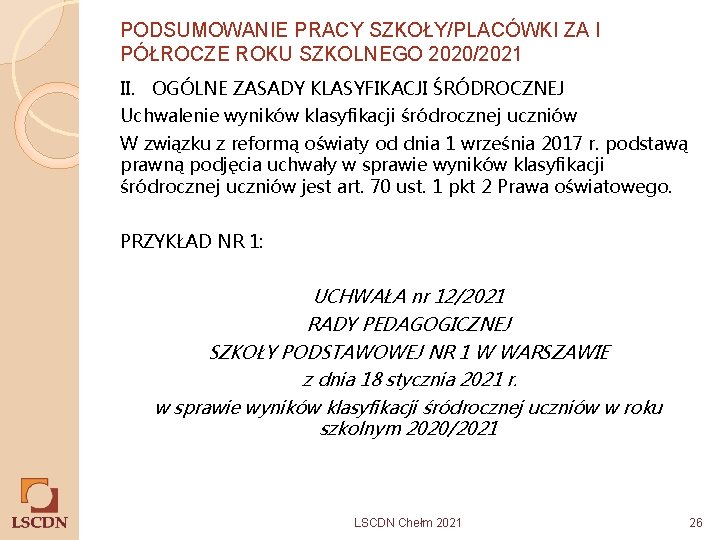 PODSUMOWANIE PRACY SZKOŁY/PLACÓWKI ZA I PÓŁROCZE ROKU SZKOLNEGO 2020/2021

II. OGÓLNE ZASADY KLASYFIKACJI ŚRÓDROCZNEJ

Uchwalenie wyników klasyfikacji śródrocznej uczniów

W związku z reformą oświaty od dnia 1 września 2017 r. podstawą prawną podjęcia uchwały w sprawie wyników klasyfikacji śródrocznej uczniów jest art. 70 ust. 1 pkt 2 Prawa oświatowego.

PRZYKŁAD NR 1:

UCHWAŁA nr 12/2021
RADY PEDAGOGICZNEJ
SZKOŁY PODSTAWOWEJ NR 1 W WARSZAWIE
z dnia 18 stycznia 2021 r.
w sprawie wyników klasyfikacji śródrocznej uczniów w roku szkolnym 2020/2021

LSCDN

LSCDN Chełm 2021

26